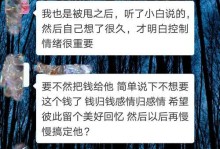 我也是被甩之后，听了小白说的，然后自己想了很久，才明白控制情绪很重要

要不然把钱给他 简单说下不想要这个钱了 钱归钱感情归感情 希望彼此留个美好回忆 然后以后再慢慢搞定他？